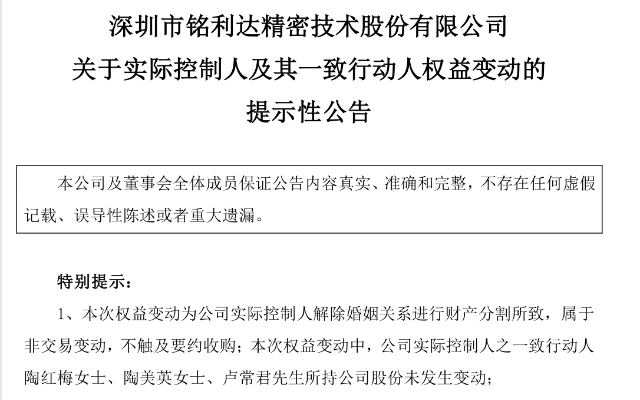 深圳市铭利达精密技术股份有限公司
关于实际控制人及其一致行动人权益变动的
提示性公告

本公司及董事会全体成员保证公告内容真实、准确和完整，不存在任何虚假记载、误导性陈述或者重大遗漏。

特别提示：

1、本次权益变动为公司实际控制人解除婚姻关系进行财产分割所致，属于非交易变动，不触及要约收购；本次权益变动中，公司实际控制人之一致行动人陶红梅女士、陶美英女士、卢常君先生所持公司股份未发生变动；